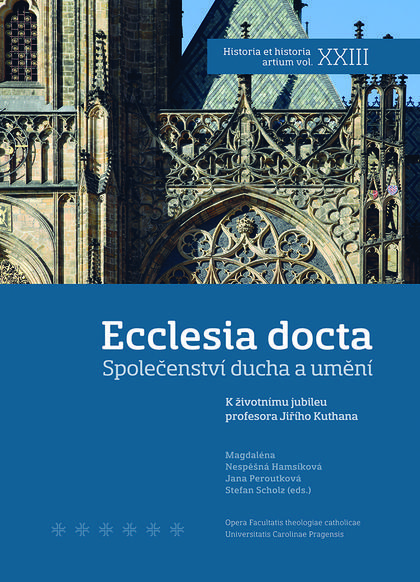 Historia et historia artium vol. XXIII

Ecclesia docta
Společenství ducha a umění

K životnímu jubileu profesora Jiřího Kuthana

Magdaléna Nespěšná Hamsíková
Jana Peroutková
Stefan Scholz (eds.)

Opera Facultatis theologiae catholicae Universitatis Carolinae Pragensis